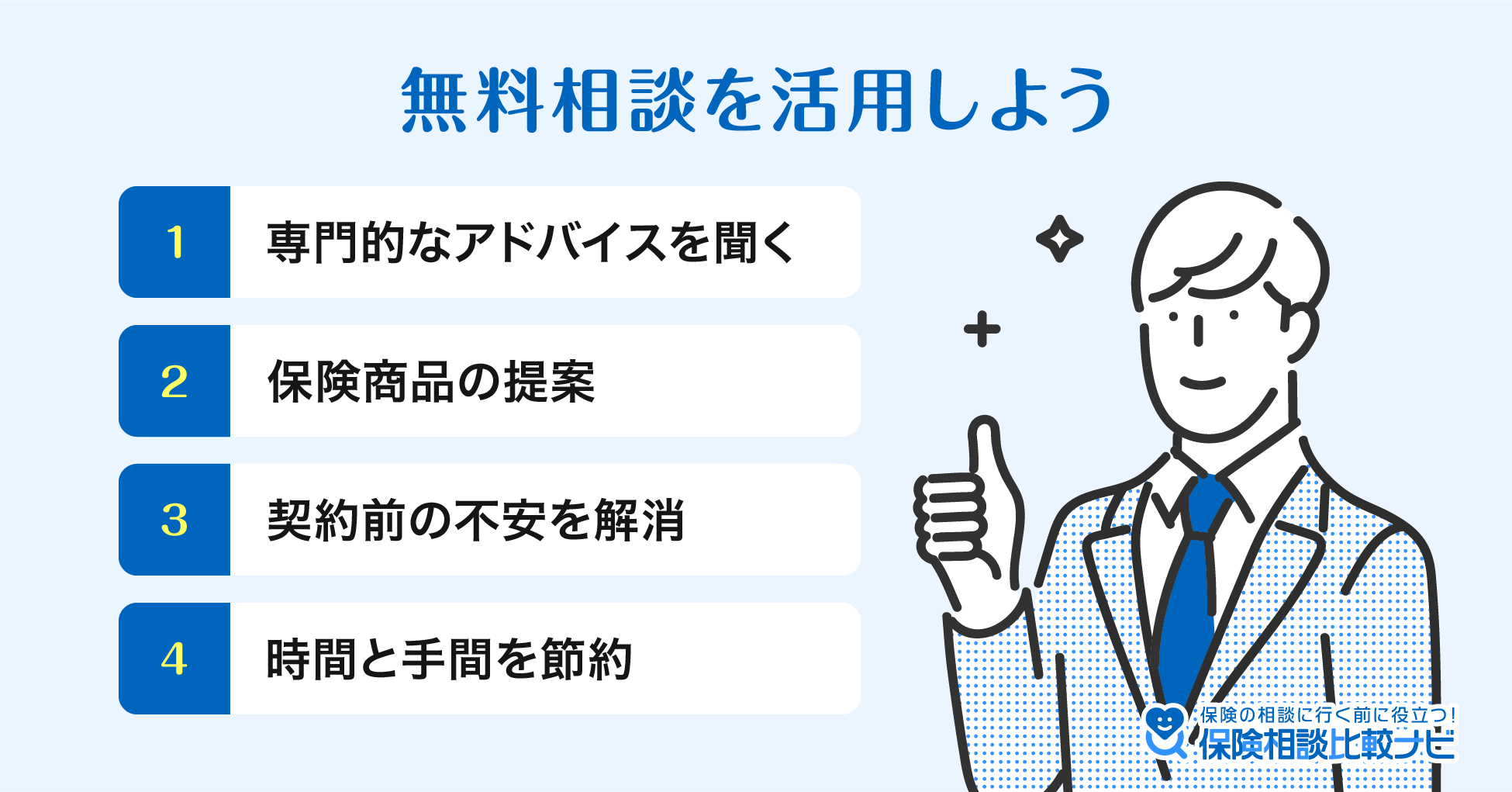 無料相談を活用しよう

1 専門的なアドバイスを聞く

2 保険商品の提案

3 契約前の不安を解消

4 時間と手間を節約

保険の相談に行く前に役立つ！
保険相談比較ナビ